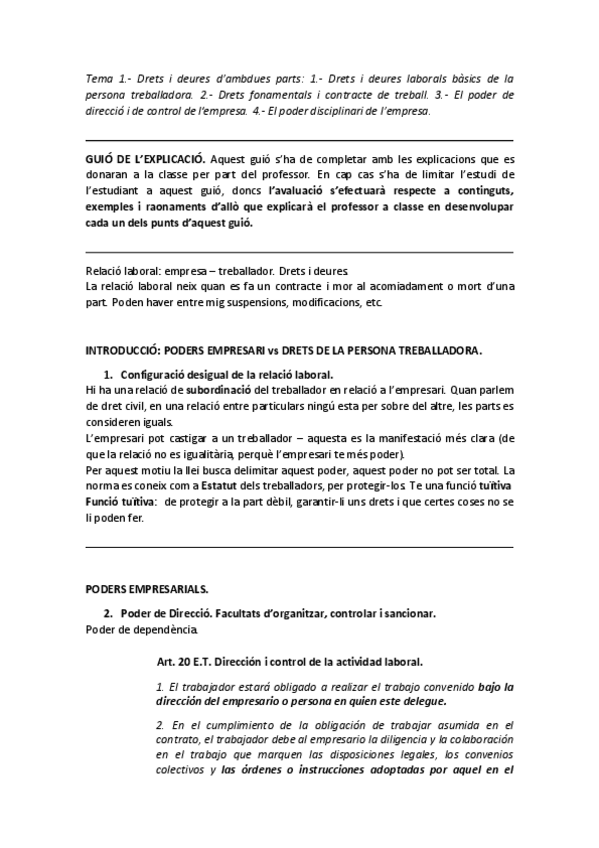 Tema 1.- Drets i deures d'ambdues parts: 1.- Drets i deures laborals bàsics de la persona treballadora. 2.- Drets fonamentals i contracte de treball. 3.- El poder de direcció i de control de l'empresa. 4.- El poder disciplinari de l'empresa.

GUIÓ DE L'EXPLICACIÓ. Aquest guió s'ha de completar amb les explicacions que es donaran a la classe per part del professor. En cap cas s'ha de limitar l'estudi de l'estudiant a aquest guió, doncs l'avaluació s'efectuarà respecte a continguts, exemples i raonaments d'allò que explicarà el professor a classe en desenvolupar cada un dels punts d'aquest guió.

Relació laboral: empresa – treballador. Drets i deures.
La relació laboral neix quan es fa un contracte i mor al acomiadament o mort d'una part. Poden haver entre mig suspensions, modificacions, etc.

INTRODUCCIÓ: PODERS EMPRESARI vs DRETS DE LA PERSONA TREBALLADORA.

1. Configuració desigual de la relació laboral.
Hi ha una relació de subordinació del treballador en relació a l'empresari. Quan parlem de dret civil, en una relació entre particulars ningú esta per sobre del altre, les parts es consideren iguals.
L'empresari pot castigar a un treballador – aquesta es la manifestació més clara (de que la relació no es igualitària, perquè l'empresari te més poder).
Per aquest motiu la llei busca delimitar aquest poder, aquest poder no pot ser total. La norma es coneix com a Estatut dels treballadors, per protegir-los. Te una funció tuïtiva
Funció tuïtiva: de protegir a la part dèbil, garantir-li uns drets i que certes coses no se li poden fer.

PODERS EMPRESARIALS.

2. Poder de Direcció. Facultats d'organitzar, controlar i sancionar.
Poder de dependència.

Art. 20 E.T. Dirección i control de la actividad laboral.

1. El trabajador estará obligado a realizar el trabajo convenido bajo la dirección del empresario o persona en quien este delegue.

2. En el cumplimiento de la obligación de trabajar asumida en el contrato, el trabajador debe al empresario la diligencia y la colaboración en el trabajo que marquen las disposiciones legales, los convenios colectivos y las órdenes o instrucciones adoptadas por aquel en el